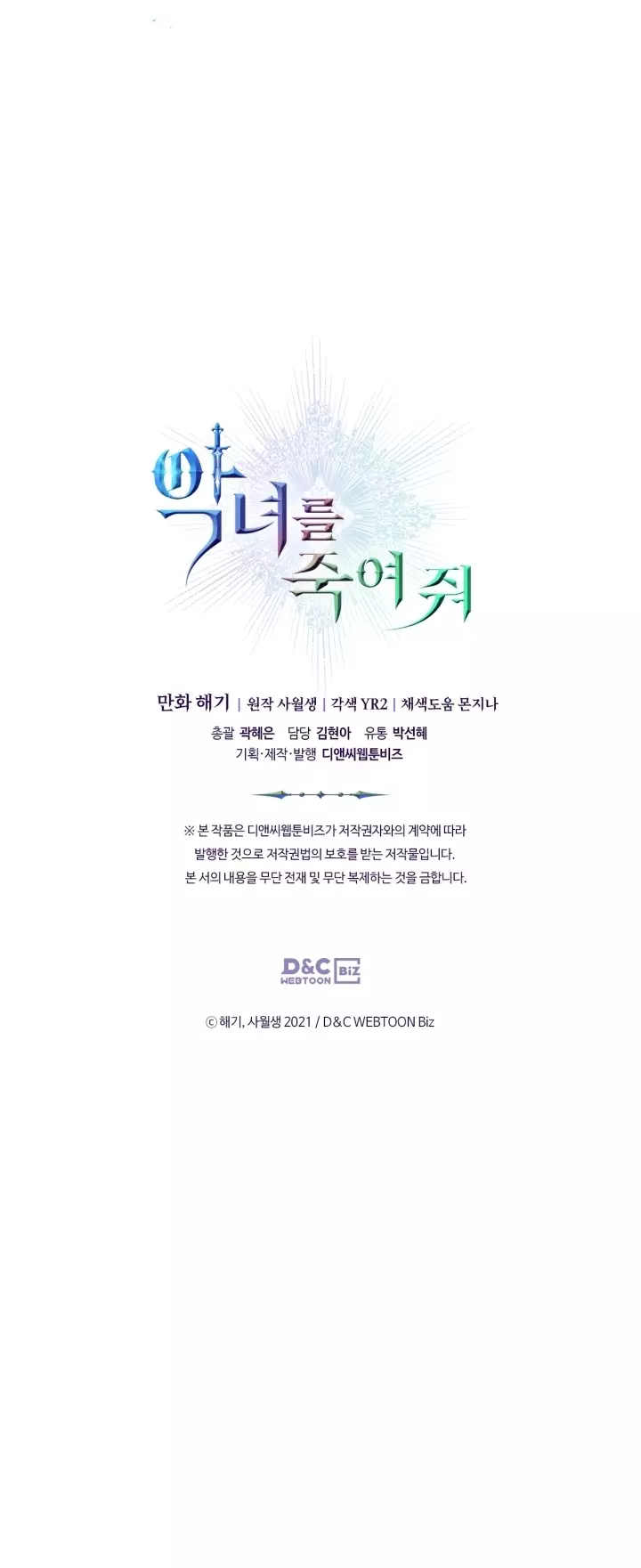 악녀를 죽여줘

만화 해기 | 원작 사월생 | 각색 YR2 | 채색도움 몬지나

총괄 곽혜은 담당 김현아 유통 박선혜

기획·제작·발행 디앤씨웹툰비즈

※ 본 작품은 디앤씨웹툰비즈가 저작권자와의 계약에 따라 발행한 것으로 저작권법의 보호를 받는 저작물입니다. 본 서의 내용을 무단 전재 및 무단 복제하는 것을 금합니다.

D&C WEBTOON Biz

ⓒ 해기, 사월생 2021 / D&C WEBTOON Biz